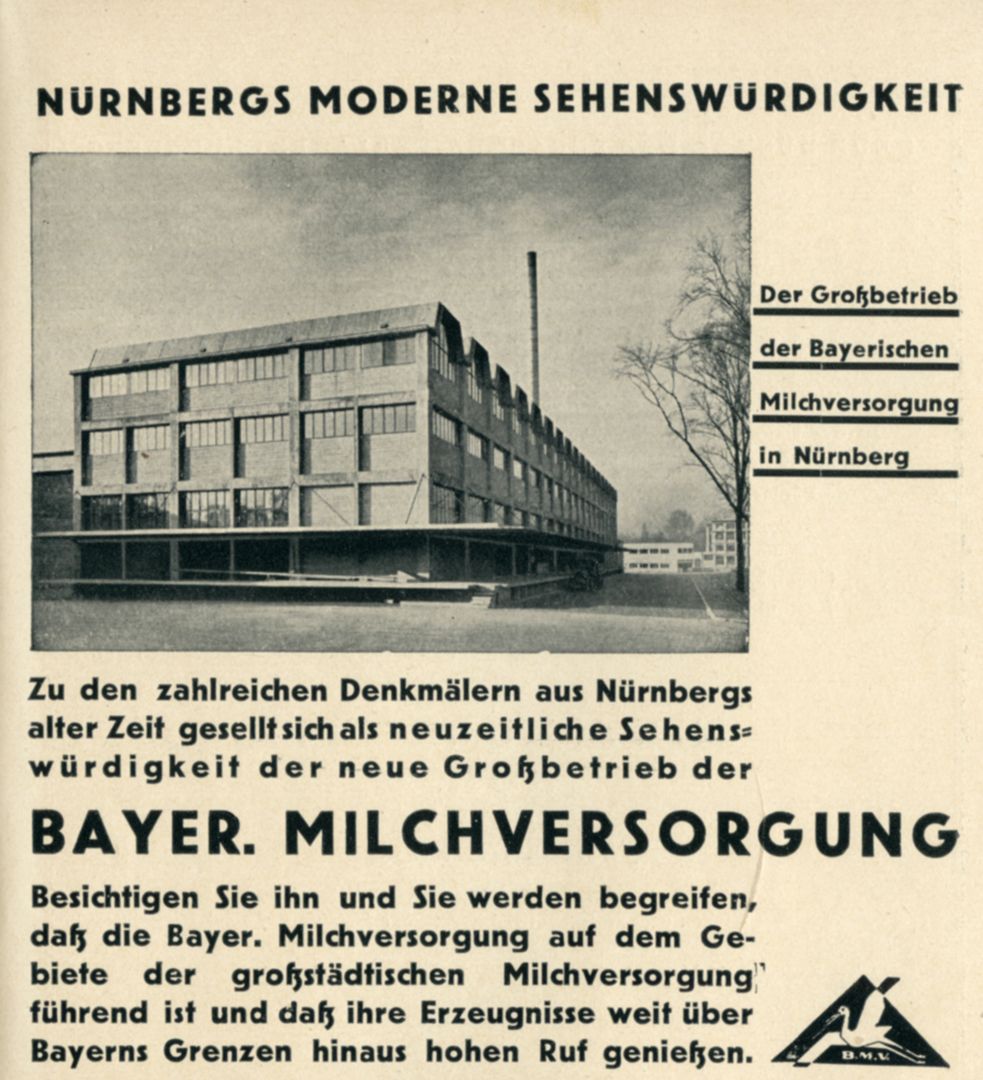 NÜRNBERGS MODERNE SEHENSWÜRDIGKEIT

Der Großbetrieb der Bayerischen Milchversorgung in Nürnberg

Zu den zahlreichen Denkmälern aus Nürnbergs alter Zeit gesellt sich als neuzeitliche Sehenswürdigkeit der neue Großbetrieb der

BAYER. MILCHVERSORGUNG

Besichtigen Sie ihn und Sie werden begreifen, daß die Bayer. Milchversorgung auf dem Gebiete der großstädtischen Milchversorgung führend ist und daß ihre Erzeugnisse weit über Bayerns Grenzen hinaus hohen Ruf genießen.

B.M.V.